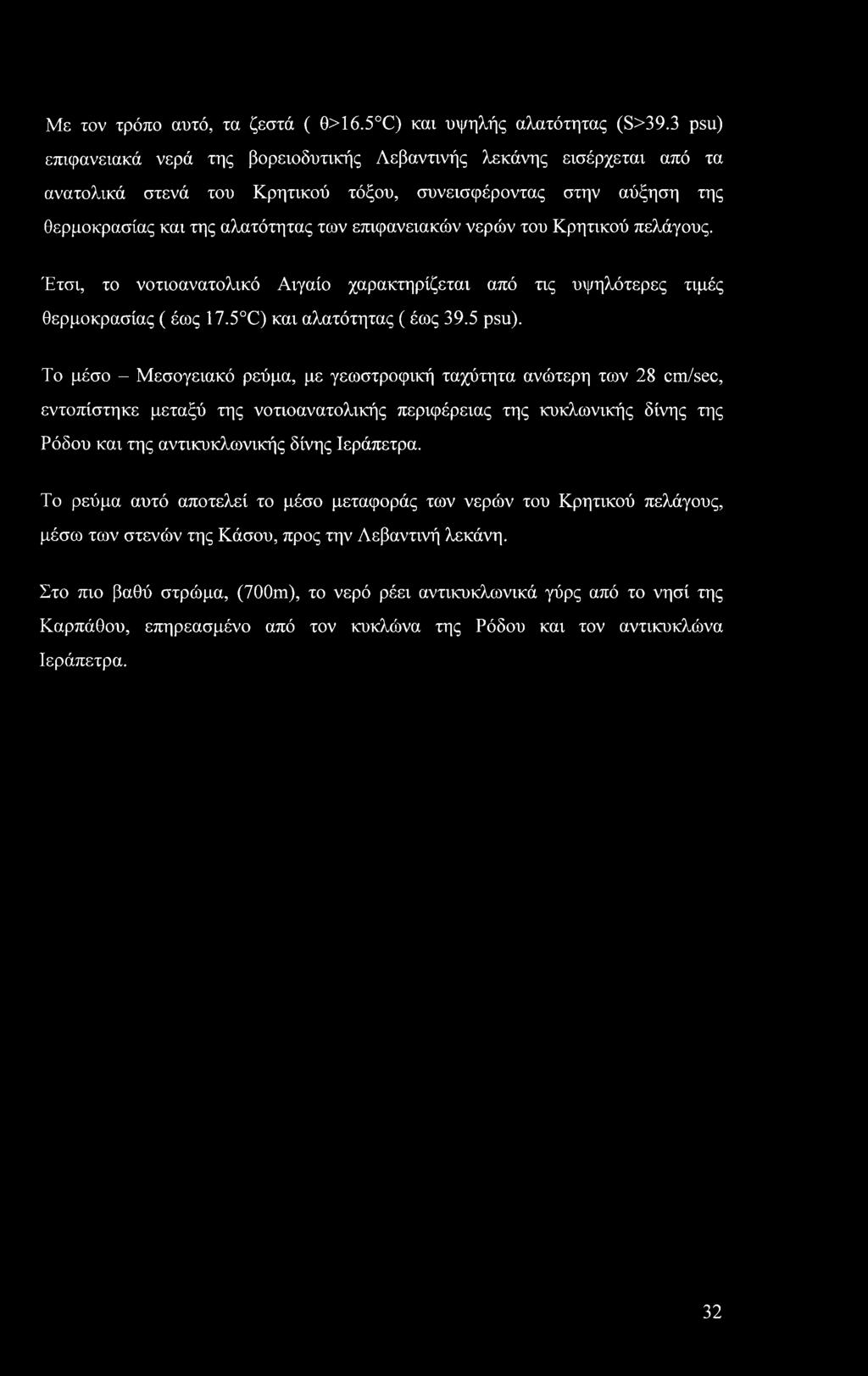 Με τον τρόπο αυτό, τα ζεστά ( θ>16.5°C) και υψηλής αλατότητας (S>39.3 psu) επιφανειακά νερά της βορειοδυτικής Λεβαντινής λεκάνης εισέρχεται από τα ανατολικά στενά του Κρητικού τόξου, συνεισφέροντας στην αύξηση της θερμοκρασίας και της αλατότητας των επιφανειακών νερών του Κρητικού πελάγους.

Έτσι, το νοτιοανατολικό Αιγαίο χαρακτηρίζεται από τις υψηλότερες τιμές θερμοκρασίας ( έως 17.5°C) και αλατότητας ( έως 39.5 psu).

Το μέσο – Μεσογειακό ρεύμα, με γεωστροφική ταχύτητα ανώτερη των 28 cm/sec, εντοπίστηκε μεταξύ της νοτιοανατολικής περιφέρειας της κυκλωνικής δίνης της Ρόδου και της αντικυκλωνικής δίνης Ιεράπετρα.

Το ρεύμα αυτό αποτελεί το μέσο μεταφοράς των νερών του Κρητικού πελάγους, μέσω των στενών της Κάσου, προς την Λεβαντινή λεκάνη.

Στο πιο βαθύ στρώμα, (700m), το νερό ρέει αντικυκλωνικά γύρς από το νησί της Καρπάθου, επηρεασμένο από τον κυκλώνα της Ρόδου και τον αντικυκλώνα Ιεράπετρα.

32